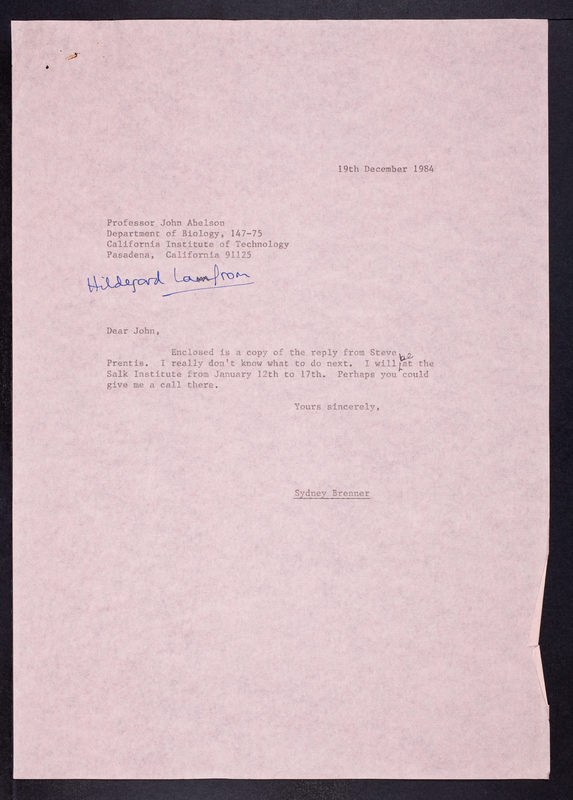 19th December 1984

Professor John Abelson
Department of Biology, 147-75
California Institute of Technology
Pasadena, California 91125

Hildegard Lamfrom

Dear John,

Enclosed is a copy of the reply from Steve Prentis. I really don't know what to do next. I will be at the Salk Institute from January 12th to 17th. Perhaps you could give me a call there.

Yours sincerely,

Sydney Brenner